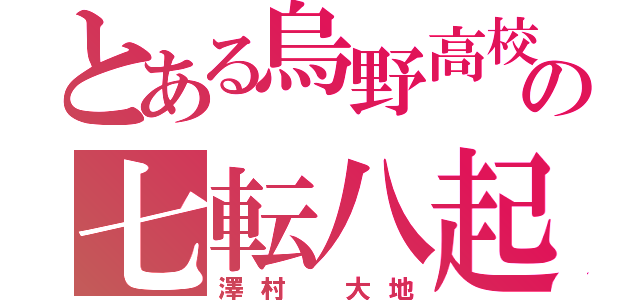 とある烏野高校の
七転八起
澤村　大地